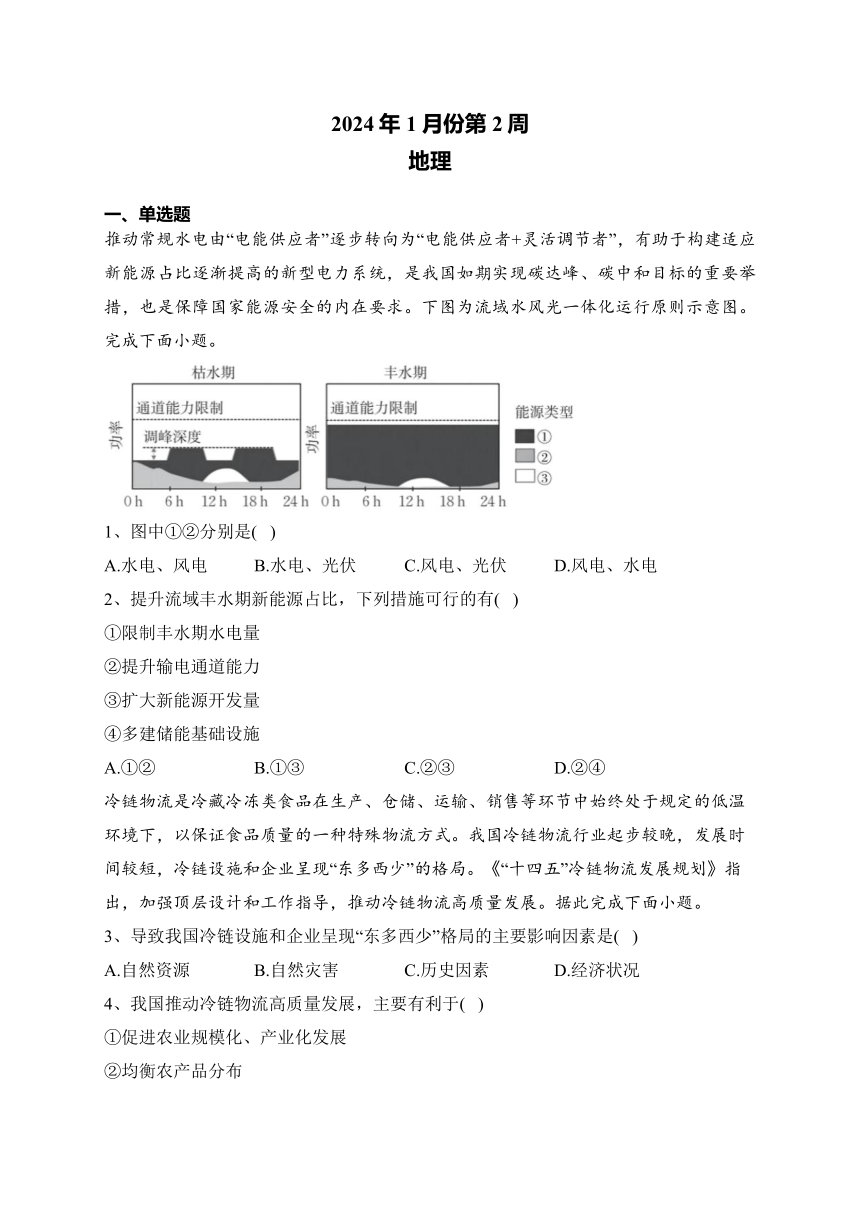 2024年1月份第2周
地理

一、单选题
推动常规水电由“电能供应者”逐步转向为“电能供应者+灵活调节者”，有助于构建适应新能源占比逐渐提高的新型电力系统，是我国如期实现碳达峰、碳中和目标的重要举措，也是保障国家能源安全的内在要求。下图为流域水风光一体化运行原则示意图。完成下面小题。

枯水期
通道能力限制
调峰深度
功率
0 h 6 h 12 h 18 h 24 h

丰水期
通道能力限制
功率
0 h 6 h 12 h 18 h 24 h

能源类型
①
②
③

1、图中①②分别是( )
A.水电、风电 B.水电、光伏 C.风电、光伏 D.风电、水电
2、提升流域丰水期新能源占比，下列措施可行的有( )
①限制丰水期水电量
②提升输电通道能力
③扩大新能源开发量
④多建储能基础设施
A.①② B.①③ C.②③ D.②④
冷链物流是冷藏冷冻类食品在生产、仓储、运输、销售等环节中始终处于规定的低温环境下，以保证食品质量的一种特殊物流方式。我国冷链物流行业起步较晚，发展时间较短，冷链设施和企业呈现“东多西少”的格局。《“十四五”冷链物流发展规划》指出，加强顶层设计和工作指导，推动冷链物流高质量发展。据此完成下面小题。
3、导致我国冷链设施和企业呈现“东多西少”格局的主要影响因素是( )
A.自然资源 B.自然灾害 C.历史因素 D.经济状况
4、我国推动冷链物流高质量发展，主要有利于( )
①促进农业规模化、产业化发展
②均衡农产品分布